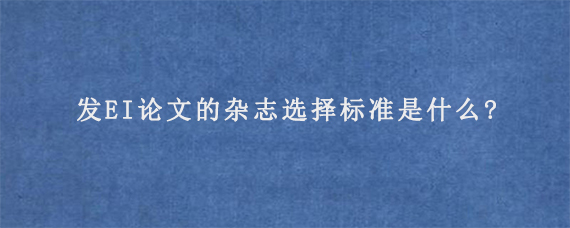 发EI论文的杂志选择标准是什么?